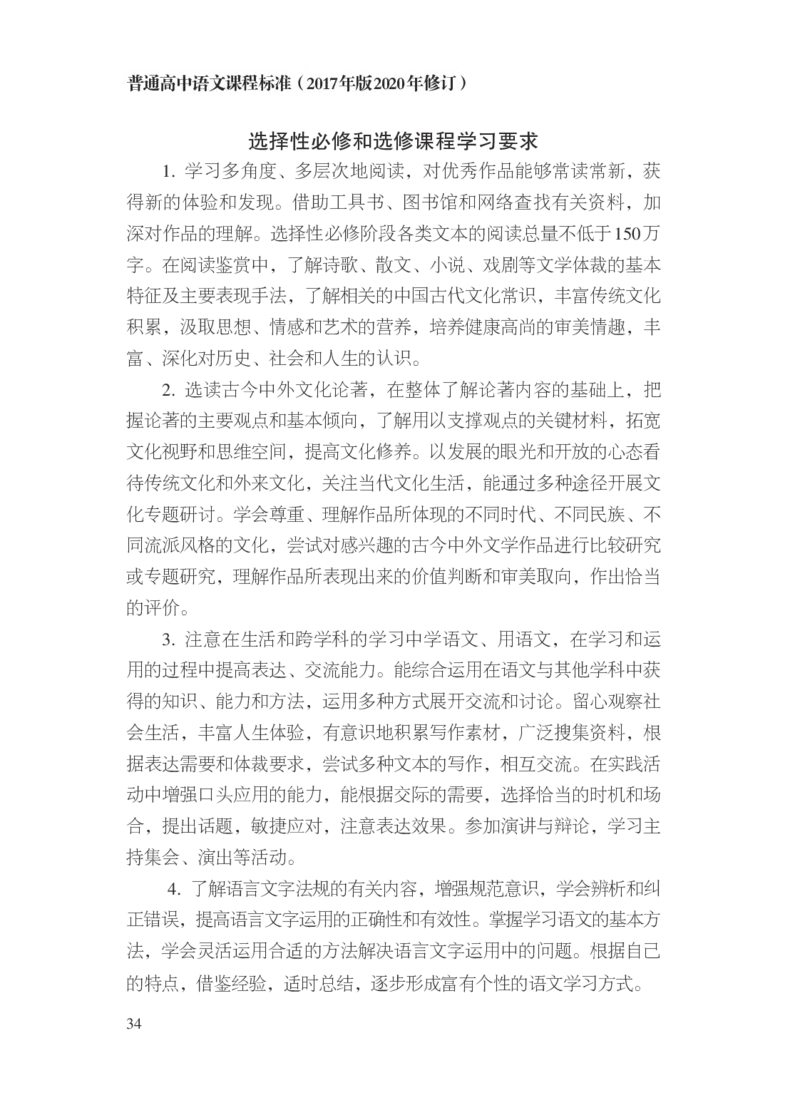 普通高中语文课程标准（2017年版2020年修订）

选择性必修和选修课程学习要求

1. 学习多角度、多层次地阅读，对优秀作品能够常读常新，获得新的体验和发现。借助工具书、图书馆和网络查找有关资料，加深对作品的理解。选择性必修阶段各类文本的阅读总量不低于150万字。在阅读鉴赏中，了解诗歌、散文、小说、戏剧等文学体裁的基本特征及主要表现手法，了解相关的中国古代文化常识，丰富传统文化积累，汲取思想、情感和艺术的营养，培养健康高尚的审美情趣，丰富、深化对历史、社会和人生的认识。

2. 选读古今中外文化论著，在整体了解论著内容的基础上，把握论著的主要观点和基本倾向，了解用以支撑观点的关键材料，拓宽文化视野和思维空间，提高文化修养。以发展的眼光和开放的心态看待传统文化和外来文化，关注当代文化生活，能通过多种途径开展文化专题研讨。学会尊重、理解作品所体现的不同时代、不同民族、不同流派风格的文化，尝试对感兴趣的古今中外文学作品进行比较研究或专题研究，理解作品所表现出来的价值判断和审美取向，作出恰当的评价。

3. 注意在生活和跨学科的学习中学语文、用语文，在学习和运用的过程中提高表达、交流能力。能综合运用在语文与其他学科中获得的知识、能力和方法，运用多种方式展开交流和讨论。留心观察社会生活，丰富人生体验，有意识地积累写作素材，广泛搜集资料，根据表达需要和体裁要求，尝试多种文本的写作，相互交流。在实践活动中增强口头应用的能力，能根据交际的需要，选择恰当的时机和场合，提出话题，敏捷应对，注意表达效果。参加演讲与辩论，学习主持集会、演出等活动。

4. 了解语言文字法规的有关内容，增强规范意识，学会辨析和纠正错误，提高语言文字运用的正确性和有效性。掌握学习语文的基本方法，学会灵活运用合适的方法解决语言文字运用中的问题。根据自己的特点，借鉴经验，适时总结，逐步形成富有个性的语文学习方式。

34